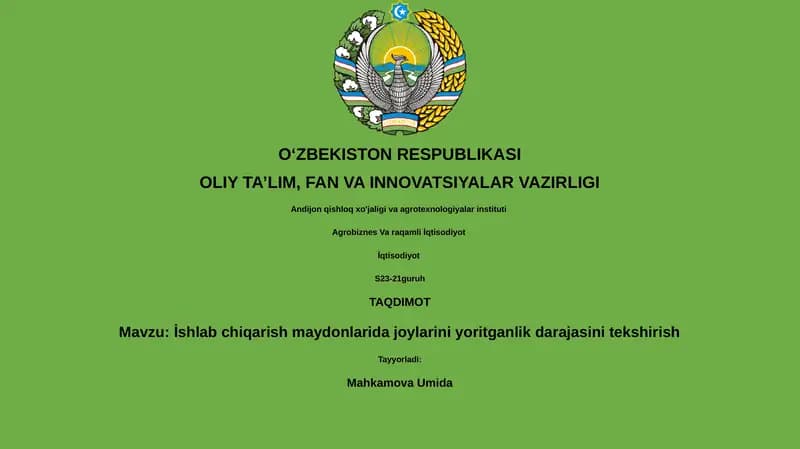 O‘ZBEKISTON RESPUBLIKASI
OLIY TA’LIM, FAN VA INNOVATSIYALAR VAZIRLIGI

Andijon qishloq xo'jaligi va agrotexnologiyalar instituti

Agrobiznes Va raqamli İqtisodiyot

İqtisodiyot

S23-21guruh

TAQDIMOT

Mavzu: İshlab chiqarish maydonlarida joylarini yoritganlik darajasini tekshirish

Tayyorladi:

Mahkamova Umida